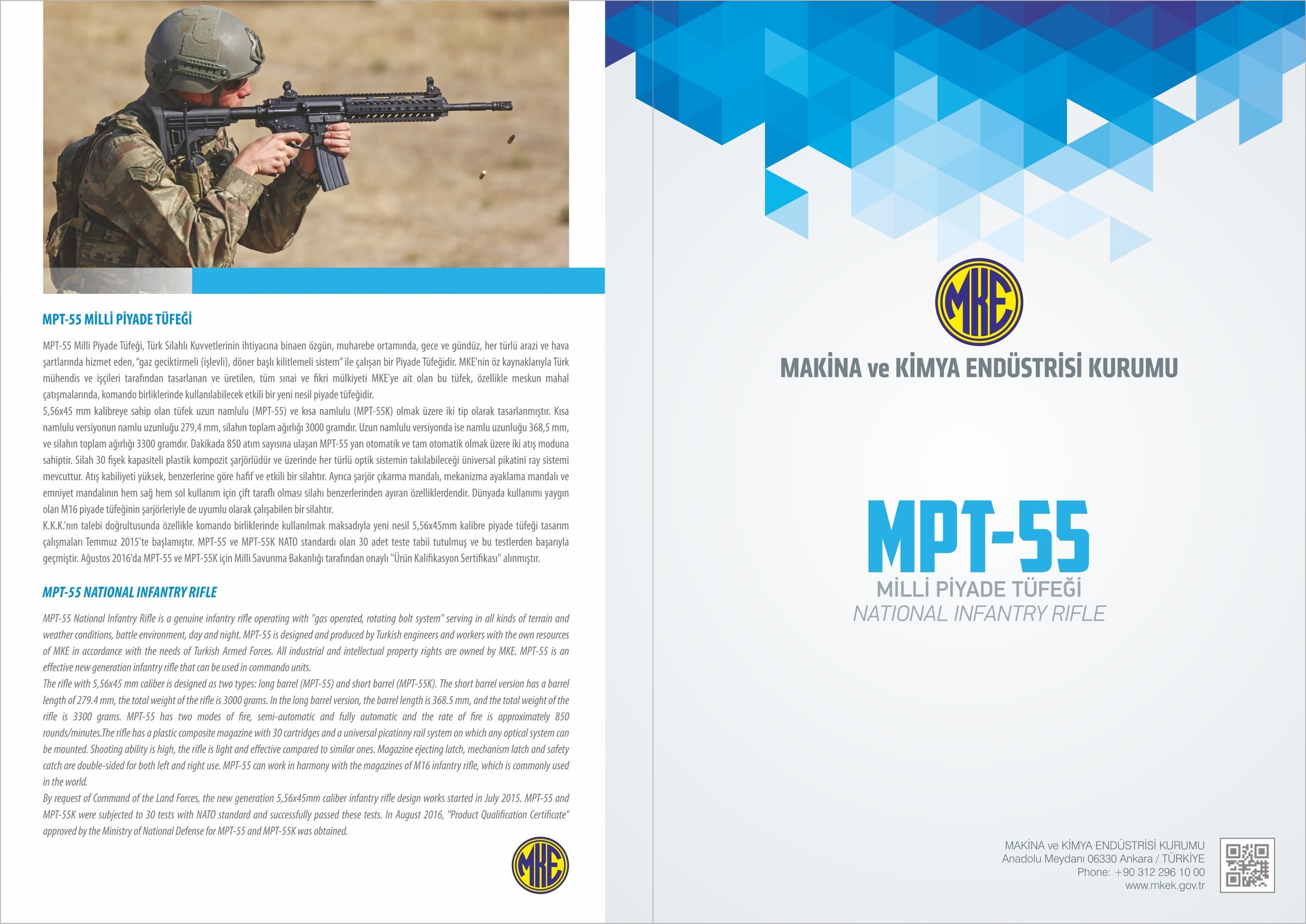 MPT-55 MİLLİ PİYADE TÜFEĞİ

MPT-55 Milli Piyade Tüfeği, Türk Silahlı Kuvvetlerinin ihtiyacına binaen özgün, muharebe ortamında, gece ve gündüz, her türlü arazi ve hava şartlarında hizmet eden, "gaz geciktirmeli (işlevli), döner başlı kilitlemeli sistem" ile çalışan bir Piyade Tüfeğidir. MKE'nin öz kaynaklarıyla Türk mühendis ve işçileri tarafından tasarlanan ve üretilen, tüm sınai ve fikri mülkiyeti MKE'ye ait olan bu tüfek, özellikle meskun mahal çatışmalarında, komando birliklerinde kullanılabilecek etkili bir yeni nesil piyade tüfeğidir.
5,56x45 mm kalibreye sahip olan tüfek uzun namlulu (MPT-55) ve kısa namlulu (MPT-55K) olmak üzere iki tip olarak tasarlanmıştır. Kısa namlulu versiyonun namlu uzunluğu 279,4 mm, silahın toplam ağırlığı 3000 gramdır. Uzun namlulu versiyonda ise namlu uzunluğu 368,5 mm, ve silahın toplam ağırlığı 3300 gramdır. Dakikada 850 atım sayısına ulaşan MPT-55 yarı otomatik ve tam otomatik olmak üzere iki atış moduna sahiptir. Silah 30 fişek kapasiteli plastik kompozit şarjörlüdür ve üzerinde her türlü optik sistemin takılabileceği üniversal pikatini ray sistemi mevcuttur. Atış kabiliyeti yüksek, benzerlerine göre hafif ve etkili bir silahtır. Ayrıca şarjör çıkarma mandalı, mekanizma ayaklama mandalı ve emniyet mandalının hem sağ hem sol kullanım için çift taraflı olması silahı benzerlerinden ayıran özelliklerdendir. Dünyada kullanımı yaygın olan M16 piyade tüfeğinin şarjörleriyle de uyumlu olarak çalışabilen bir silahtır.
K.K.K.'nın talebi doğrultusunda özellikle komando birliklerinde kullanılmak maksadıyla yeni nesil 5,56x45mm kalibre piyade tüfeği tasarım çalışmaları Temmuz 2015'te başlamıştır. MPT-55 ve MPT-55K NATO standardı olan 30 adet teste tabii tutulmuş ve bu testlerden başarıyla geçmiştir. Ağustos 2016'da MPT-55 ve MPT-55K için Milli Savunma Bakanlığı tarafından onaylı "Ürün Kalifikasyon Sertifikası" alınmıştır.

MPT-55 NATIONAL INFANTRY RIFLE

MPT-55 National Infantry Rifle is a genuine infantry rifle operating with "gas operated, rotating bolt system" serving in all kinds of terrain and weather conditions, battle environment, day and night. MPT-55 is designed and produced by Turkish engineers and workers with the own resources of MKE in accordance with the needs of Turkish Armed Forces. All industrial and intellectual property rights are owned by MKE. MPT-55 is an effective new generation infantry rifle that can be used in commando units.
The rifle with 5,56x45 mm caliber is designed as two types: long barrel (MPT-55) and short barrel (MPT-55K). The short barrel version has a barrel length of 279.4 mm, the total weight of the rifle is 3000 grams. In the long barrel version, the barrel length is 368.5 mm, and the total weight of the rifle is 3300 grams. MPT-55 has two modes of fire, semi-automatic and fully automatic and the rate of fire is approximately 850 rounds/minutes.The rifle has a plastic composite magazine with 30 cartridges and a universal picatinny rail system on which any optical system can be mounted. Shooting ability is high, the rifle is light and effective compared to similar ones. Magazine ejecting latch, mechanism latch and safety catch are double-sided for both left and right use. MPT-55 can work in harmony with the magazines of M16 infantry rifle, which is commonly used in the world.
By request of Command of the Land Forces, the new generation 5,56x45mm caliber infantry rifle design works started in July 2015. MPT-55 and MPT-55K were subjected to 30 tests with NATO standard and successfully passed these tests. In August 2016, "Product Qualification Certificate" approved by the Ministry of National Defense for MPT-55 and MPT-55K was obtained.

MKE

MKE

MAKİNA ve KİMYA ENDÜSTRİSİ KURUMU

MPT-55
MİLLİ PİYADE TÜFEĞİ
NATIONAL INFANTRY RIFLE

MAKİNA ve KİMYA ENDÜSTRİSİ KURUMU
Anadolu Meydanı 06330 Ankara / TÜRKİYE
Phone: +90 312 296 10 00
www.mkek.gov.tr